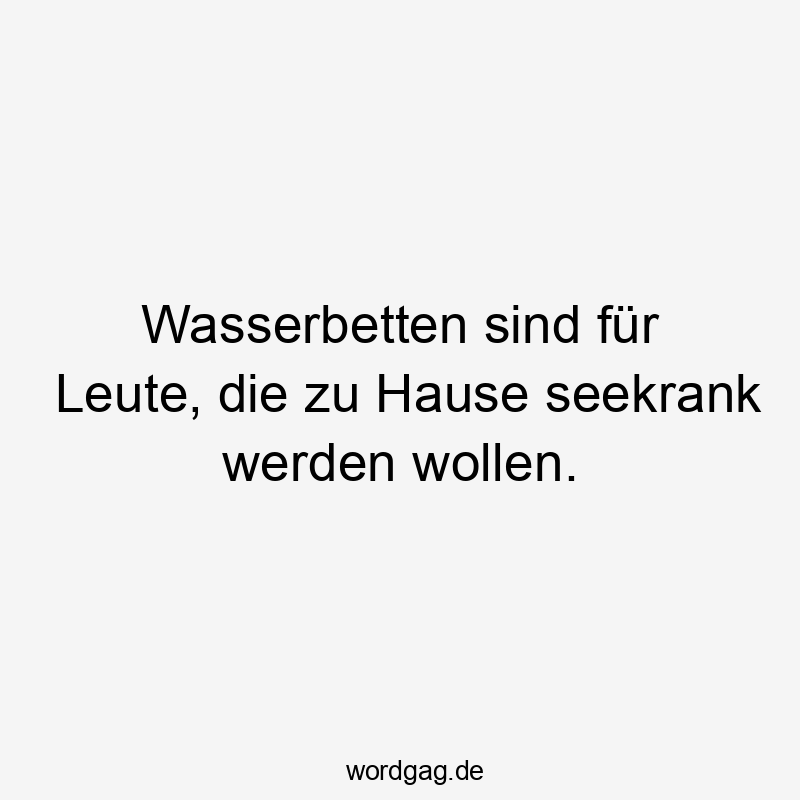 Wasserbetten sind für Leute, die zu Hause seekrank werden wollen.

wordgag.de